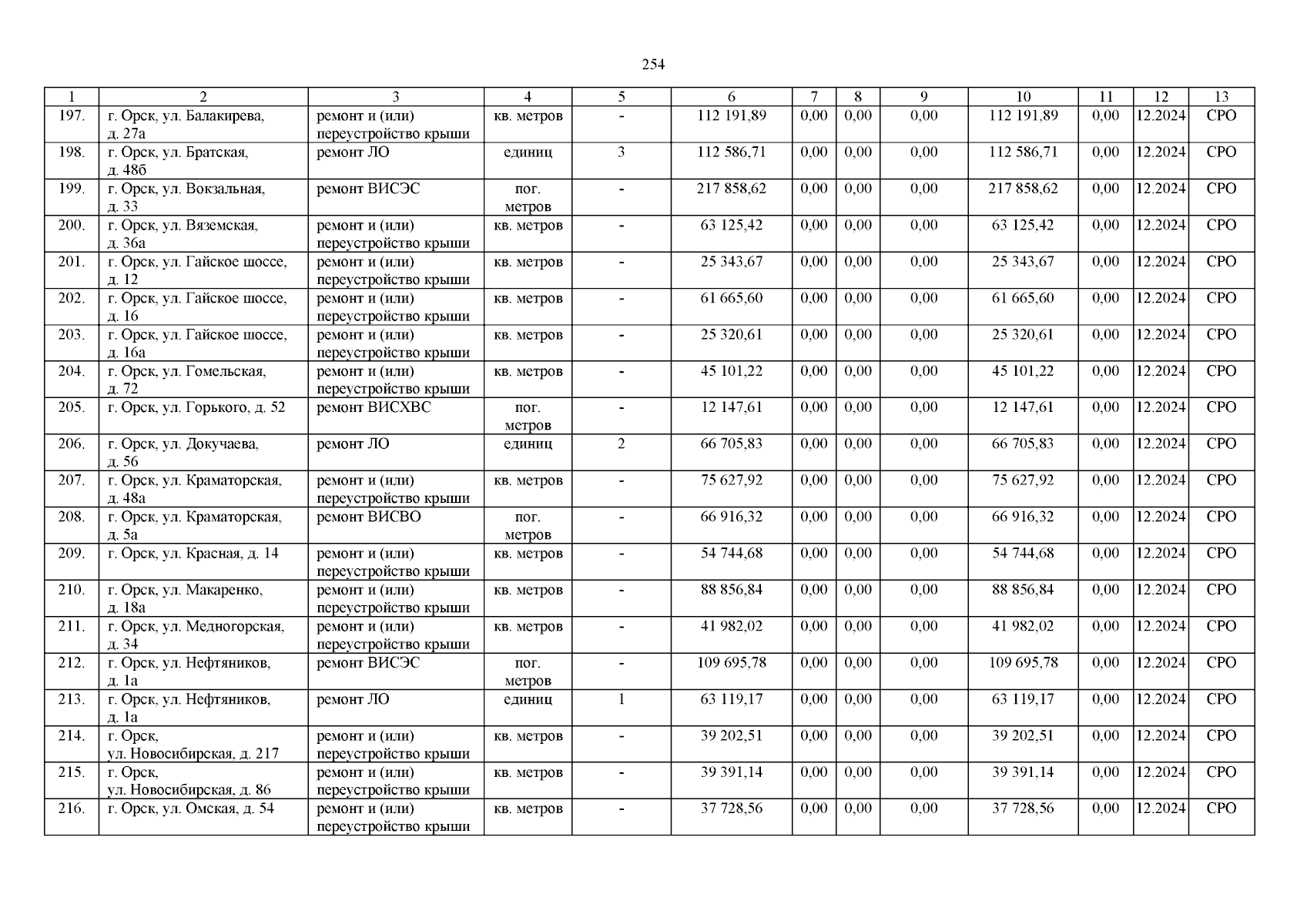 254

| 1 | 2 | 3 | 4 | 5 | 6 | 7 | 8 | 9 | 10 | 11 | 12 | 13 |
|---|---|---|---|---|---|---|---|---|---|---|---|---|
| 197. | г. Орск, ул. Балакирева, д. 27а | ремонт и (или) переустройство крыши | кв. метров | - | 112 191,89 | 0,00 | 0,00 | 0,00 | 112 191,89 | 0,00 | 12.2024 | СРО |
| 198. | г. Орск, ул. Братская, д. 48б | ремонт ЛО | единиц | 3 | 112 586,71 | 0,00 | 0,00 | 0,00 | 112 586,71 | 0,00 | 12.2024 | СРО |
| 199. | г. Орск, ул. Вокзальная, д. 33 | ремонт ВИСЭС | пог. метров | - | 217 858,62 | 0,00 | 0,00 | 0,00 | 217 858,62 | 0,00 | 12.2024 | СРО |
| 200. | г. Орск, ул. Вяземская, д. 36а | ремонт и (или) переустройство крыши | кв. метров | - | 63 125,42 | 0,00 | 0,00 | 0,00 | 63 125,42 | 0,00 | 12.2024 | СРО |
| 201. | г. Орск, ул. Гайское шоссе, д. 12 | ремонт и (или) переустройство крыши | кв. метров | - | 25 343,67 | 0,00 | 0,00 | 0,00 | 25 343,67 | 0,00 | 12.2024 | СРО |
| 202. | г. Орск, ул. Гайское шоссе, д. 16 | ремонт и (или) переустройство крыши | кв. метров | - | 61 665,60 | 0,00 | 0,00 | 0,00 | 61 665,60 | 0,00 | 12.2024 | СРО |
| 203. | г. Орск, ул. Гайское шоссе, д. 16а | ремонт и (или) переустройство крыши | кв. метров | - | 25 320,61 | 0,00 | 0,00 | 0,00 | 25 320,61 | 0,00 | 12.2024 | СРО |
| 204. | г. Орск, ул. Гомельская, д. 72 | ремонт и (или) переустройство крыши | кв. метров | - | 45 101,22 | 0,00 | 0,00 | 0,00 | 45 101,22 | 0,00 | 12.2024 | СРО |
| 205. | г. Орск, ул. Горького, д. 52 | ремонт ВИСХВС | пог. метров | - | 12 147,61 | 0,00 | 0,00 | 0,00 | 12 147,61 | 0,00 | 12.2024 | СРО |
| 206. | г. Орск, ул. Докучаева, д. 56 | ремонт ЛО | единиц | 2 | 66 705,83 | 0,00 | 0,00 | 0,00 | 66 705,83 | 0,00 | 12.2024 | СРО |
| 207. | г. Орск, ул. Краматорская, д. 48а | ремонт и (или) переустройство крыши | кв. метров | - | 75 627,92 | 0,00 | 0,00 | 0,00 | 75 627,92 | 0,00 | 12.2024 | СРО |
| 208. | г. Орск, ул. Краматорская, д. 5а | ремонт ВИСВО | пог. метров | - | 66 916,32 | 0,00 | 0,00 | 0,00 | 66 916,32 | 0,00 | 12.2024 | СРО |
| 209. | г. Орск, ул. Красная, д. 14 | ремонт и (или) переустройство крыши | кв. метров | - | 54 744,68 | 0,00 | 0,00 | 0,00 | 54 744,68 | 0,00 | 12.2024 | СРО |
| 210. | г. Орск, ул. Макаренко, д. 18а | ремонт и (или) переустройство крыши | кв. метров | - | 88 856,84 | 0,00 | 0,00 | 0,00 | 88 856,84 | 0,00 | 12.2024 | СРО |
| 211. | г. Орск, ул. Медногорская, д. 34 | ремонт и (или) переустройство крыши | кв. метров | - | 41 982,02 | 0,00 | 0,00 | 0,00 | 41 982,02 | 0,00 | 12.2024 | СРО |
| 212. | г. Орск, ул. Нефтяников, д. 1а | ремонт ВИСЭС | пог. метров | - | 109 695,78 | 0,00 | 0,00 | 0,00 | 109 695,78 | 0,00 | 12.2024 | СРО |
| 213. | г. Орск, ул. Нефтяников, д. 1а | ремонт ЛО | единиц | 1 | 63 119,17 | 0,00 | 0,00 | 0,00 | 63 119,17 | 0,00 | 12.2024 | СРО |
| 214. | г. Орск, ул. Новосибирская, д. 217 | ремонт и (или) переустройство крыши | кв. метров | - | 39 202,51 | 0,00 | 0,00 | 0,00 | 39 202,51 | 0,00 | 12.2024 | СРО |
| 215. | г. Орск, ул. Новосибирская, д. 86 | ремонт и (или) переустройство крыши | кв. метров | - | 39 391,14 | 0,00 | 0,00 | 0,00 | 39 391,14 | 0,00 | 12.2024 | СРО |
| 216. | г. Орск, ул. Омская, д. 54 | ремонт и (или) переустройство крыши | кв. метров | - | 37 728,56 | 0,00 | 0,00 | 0,00 | 37 728,56 | 0,00 | 12.2024 | СРО |